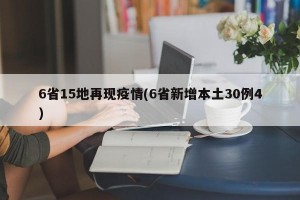 6省15地再现疫情(6省新增本土30例4)